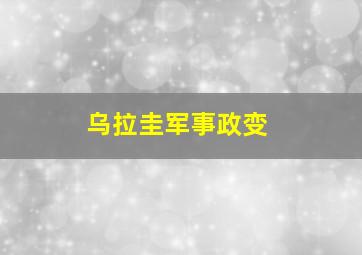 乌拉圭军事政变